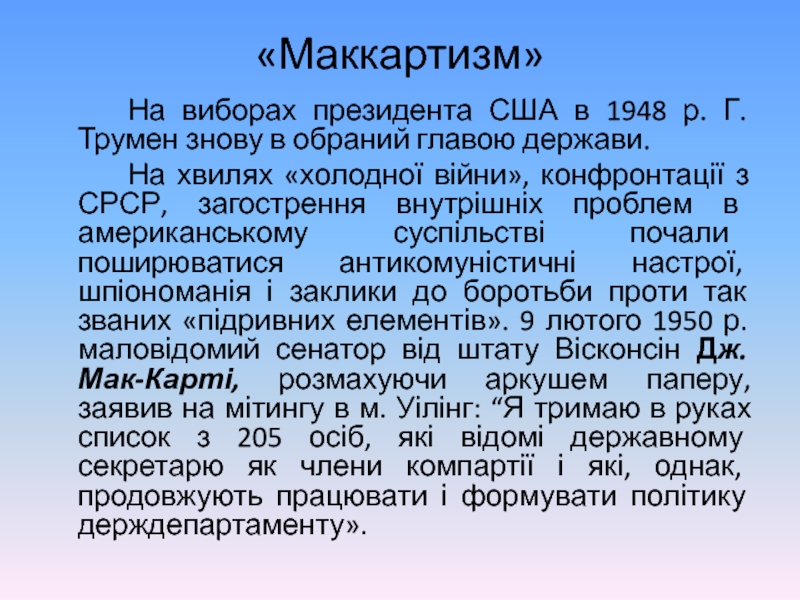 «Маккартизм»

На виборах президента США в 1948 р. Г. Трумен знову в обраний главою держави.

На хвилях «холодної війни», конфронтації з СРСР, загострення внутрішніх проблем в американському суспільстві почали поширюватися антикомуністичні настрої, шпіономанія і заклики до боротьби проти так званих «підривних елементів». 9 лютого 1950 р. маловідомий сенатор від штату Вісконсін Дж. Мак-Карті, розмахуючи аркушем паперу, заявив на мітингу в м. Уілінг: "Я тримаю в руках список з 205 осіб, які відомі державному секретарю як члени компартії і які, однак, продовжують працювати і формувати політику держдепартаменту».